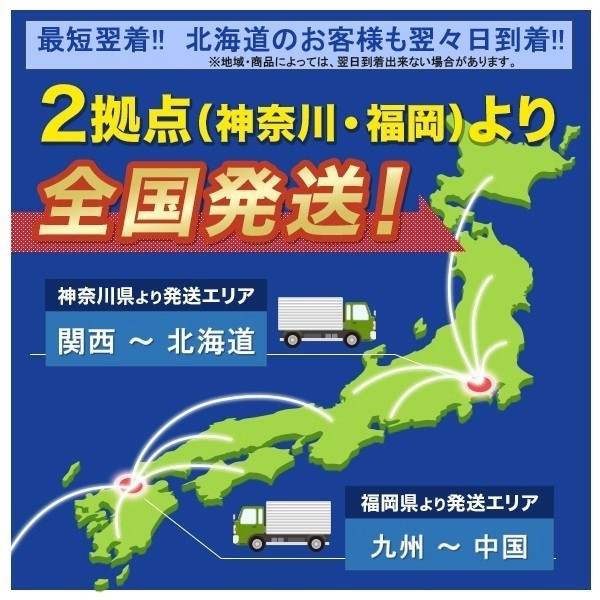 最短翌着!! 北海道のお客様も翌々日到着!!
※地域・商品によっては、翌日到着出来ない場合があります。

2拠点(神奈川・福岡)より

全国発送!

神奈川県より発送エリア

関西 ～ 北海道

福岡県より発送エリア

九州 ～ 中国